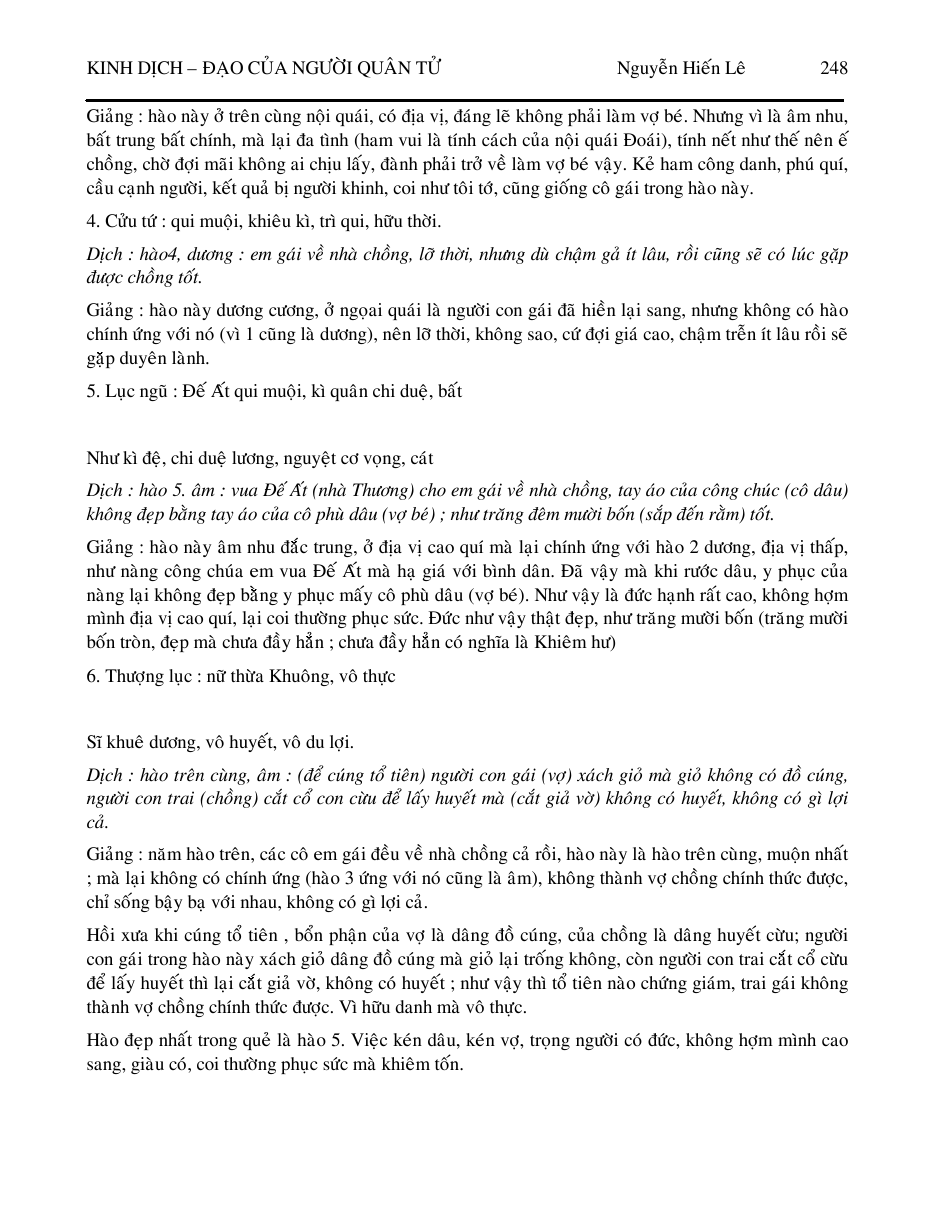 KINH DỊCH – ĐẠO CỦA NGƯỜI QUÂN TỬ Nguyễn Hiến Lê 248

Giảng : hào này ở trên cùng nội quái, có địa vị, đáng lẽ không phải làm vợ bé. Nhưng vì là âm nhu, bất trung bất chính, mà lại đa tình (ham vui là tính cách của nội quái Đoái), tính nết như thế nên ế chồng, chờ đợi mãi không ai chịu lấy, đành phải trở về làm vợ bé vậy. Kẻ ham công danh, phú quí, cầu cạnh người, kết quả bị người khinh, coi như tôi tớ, cũng giống cô gái trong hào này.

4. Cửu tứ : qui muội, khiêu kì, trì qui, hữu thời.

Dịch : hào4, dương : em gái về nhà chồng, lỡ thời, nhưng dù chậm gả ít lâu, rồi cũng sẽ có lúc gặp được chồng tốt.

Giảng : hào này dương cương, ở ngoại quái là người con gái đã hiền lại sang, nhưng không có hào chính ứng với nó (vì 1 cũng là dương), nên lỡ thời, không sao, cứ đợi giá cao, chậm trễn ít lâu rồi sẽ gặp duyên lành.

5. Lục ngũ : Đế Ất qui muội, kì quân chi duệ, bất

Như kì đệ, chi duệ lương, nguyệt cơ vọng, cát

Dịch : hào 5. âm : vua Đế Ất (nhà Thương) cho em gái về nhà chồng, tay áo của công chúc (cô dâu) không đẹp bằng tay áo của cô phù dâu (vợ bé) ; như trăng đêm mười bốn (sắp đến rằm) tốt.

Giảng : hào này âm nhu đắc trung, ở địa vị cao quí mà lại chính ứng với hào 2 dương, địa vị thấp, như nàng công chúa em vua Đế Ất mà hạ giá với bình dân. Đã vậy mà khi rước dâu, y phục của nàng lại không đẹp bằng y phục mấy cô phù dâu (vợ bé). Như vậy là đức hạnh rất cao, không hợm mình địa vị cao quí, lại coi thường phục sức. Đức như vậy thật đẹp, như trăng mười bốn (trăng mười bốn tròn, đẹp mà chưa đầy hẳn ; chưa đầy hẳn có nghĩa là Khiêm hư)

6. Thượng lục : nữ thừa Khuông, vô thực

Sĩ khuê dương, vô huyết, vô du lợi.

Dịch : hào trên cùng, âm : (để cúng tổ tiên) người con gái (vợ) xách giỏ mà giỏ không có đồ cúng, người con trai (chồng) cắt cổ con cừu để lấy huyết mà (cắt giả vờ) không có huyết, không có gì lợi cả.

Giảng : năm hào trên, các cô em gái đều về nhà chồng cả rồi, hào này là hào trên cùng, muộn nhất ; mà lại không có chính ứng (hào 3 ứng với nó cũng là âm), không thành vợ chồng chính thức được, chỉ sống bậy bạ với nhau, không có gì lợi cả.

Hồi xưa khi cúng tổ tiên , bổn phận của vợ là dâng đồ cúng, của chồng là dâng huyết cừu; người con gái trong hào này xách giỏ dâng đồ cúng mà giỏ lại trống không, còn người con trai cắt cổ cừu để lấy huyết thì lại cắt giả vờ, không có huyết ; như vậy thì tổ tiên nào chứng giám, trai gái không thành vợ chồng chính thức được. Vì hữu danh mà vô thực.

Hào đẹp nhất trong quẻ là hào 5. Việc kén dâu, kén vợ, trọng người có đức, không hợm mình cao sang, giàu có, coi thường phục sức mà khiêm tốn.